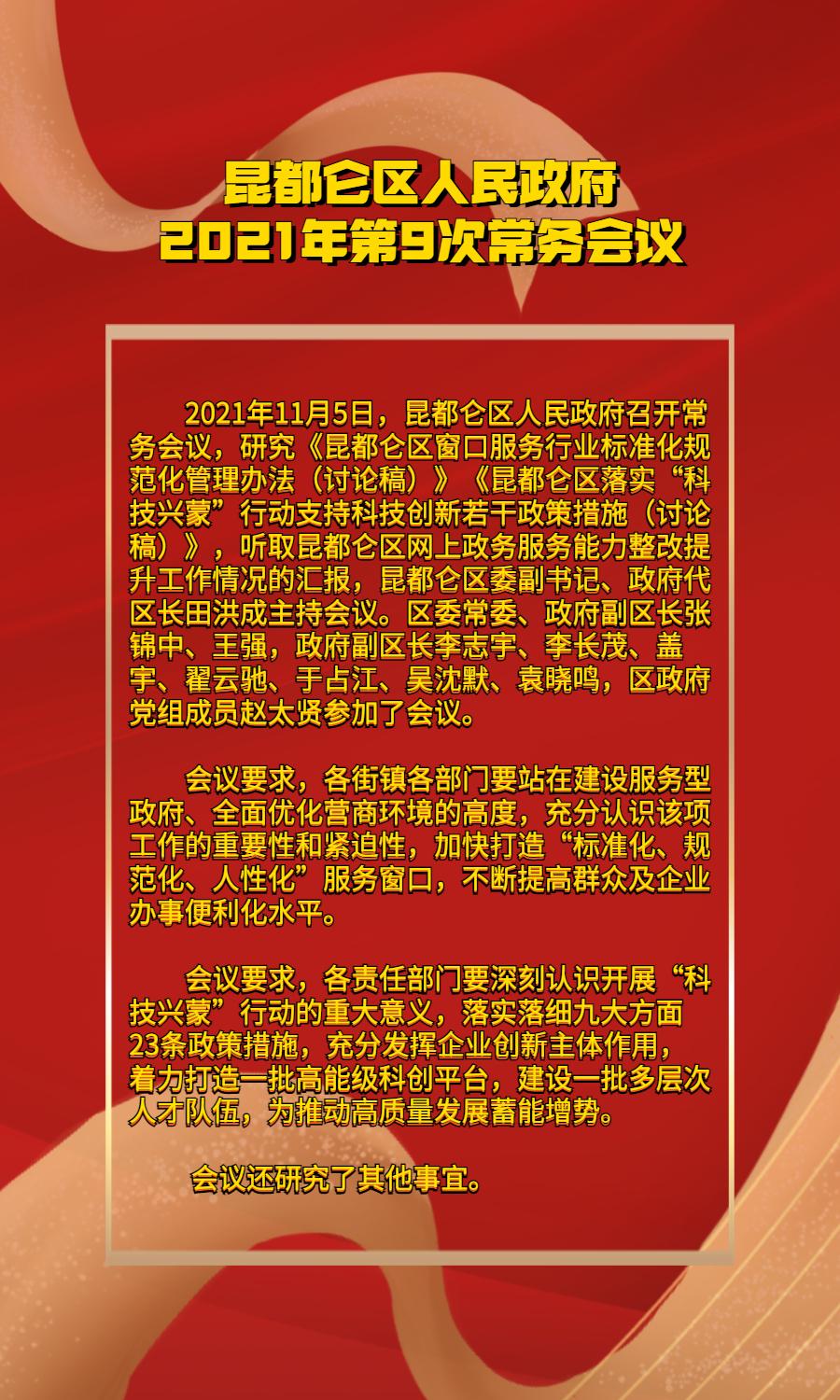 昆都仑区人民政府
2021年第9次常务会议

2021年11月5日，昆都仑区人民政府召开常务会议，研究《昆都仑区窗口服务行业标准化规范化管理办法（讨论稿）》《昆都仑区落实“科技兴蒙”行动支持科技创新若干政策措施（讨论稿）》，听取昆都仑区网上政务服务能力整改提升工作情况的汇报，昆都仑区委副书记、政府代区长田洪成主持会议。区委常委、政府副区长张锦中、王强，政府副区长李志宇、李长茂、盖宇、翟云驰、于占江、吴沈默、袁晓鸣，区政府党组成员赵太贤参加了会议。

会议要求，各街镇各部门要站在建设服务型政府、全面优化营商环境的高度，充分认识该项工作的重要性和紧迫性，加快打造“标准化、规范化、人性化”服务窗口，不断提高群众及企业办事便利化水平。

会议要求，各责任部门要深刻认识开展“科技兴蒙”行动的重大意义，落实落细九大方面23条政策措施，充分发挥企业创新主体作用，着力打造一批高能级科创平台，建设一批多层次人才队伍，为推动高质量发展蓄能增势。

会议还研究了其他事宜。